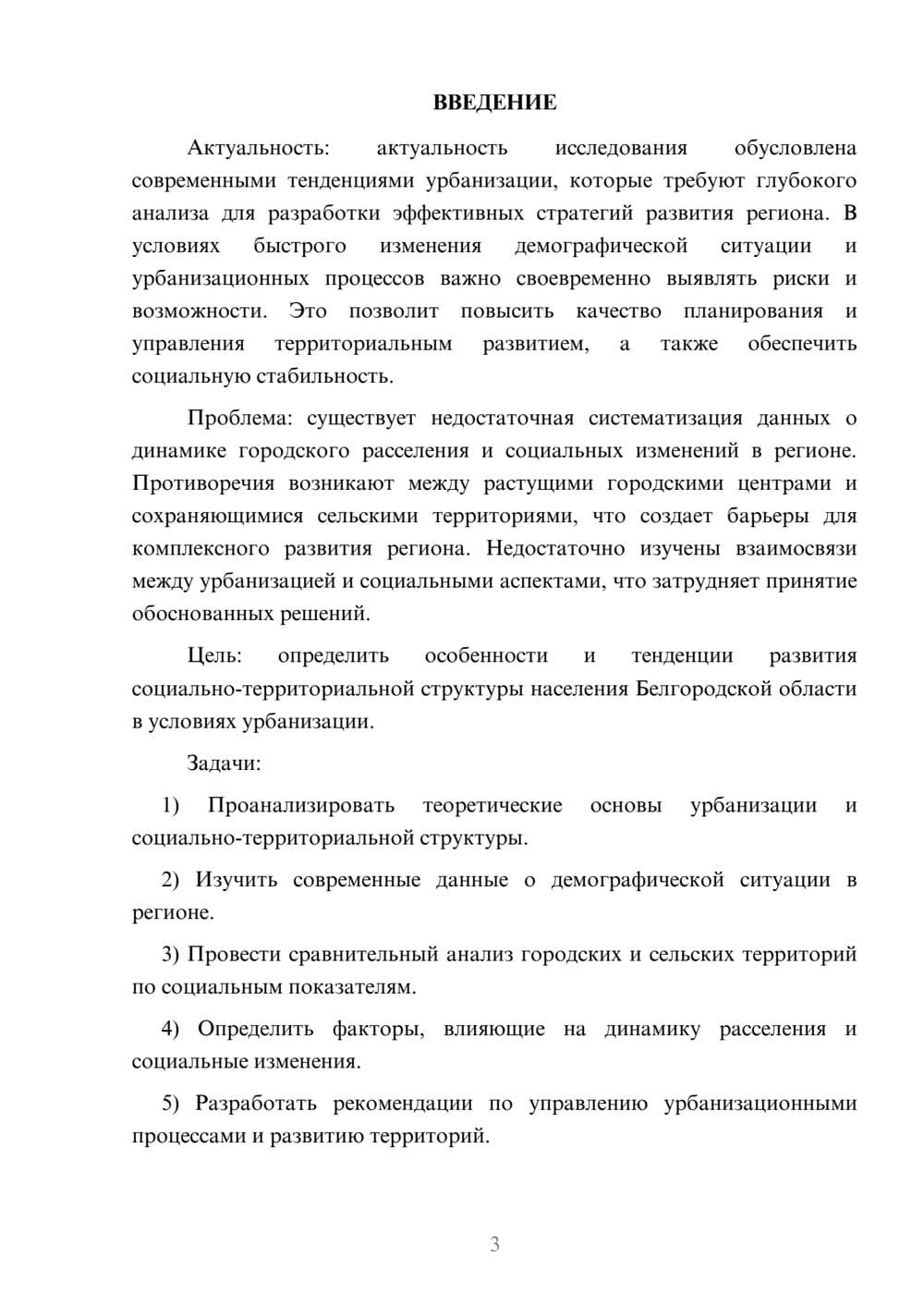 ВВЕДЕНИЕ

Актуальность: актуальность исследования обусловлена современными тенденциями урбанизации, которые требуют глубокого анализа для разработки эффективных стратегий развития региона. В условиях быстрого изменения демографической ситуации и урбанизационных процессов важно своевременно выявлять риски и возможности. Это позволит повысить качество планирования и управления территориальным развитием, а также обеспечить социальную стабильность.

Проблема: существует недостаточная систематизация данных о динамике городского расселения и социальных изменений в регионе. Противоречия возникают между растущими городскими центрами и сохраняющимися сельскими территориями, что создает барьеры для комплексного развития региона. Недостаточно изучены взаимосвязи между урбанизацией и социальными аспектами, что затрудняет принятие обоснованных решений.

Цель: определить особенности и тенденции развития социально-территориальной структуры населения Белгородской области в условиях урбанизации.

Задачи:

1) Проанализировать теоретические основы урбанизации и социально-территориальной структуры.

2) Изучить современные данные о демографической ситуации в регионе.

3) Провести сравнительный анализ городских и сельских территорий по социальным показателям.

4) Определить факторы, влияющие на динамику расселения и социальные изменения.

5) Разработать рекомендации по управлению урбанизационными процессами и развитию территорий.

3